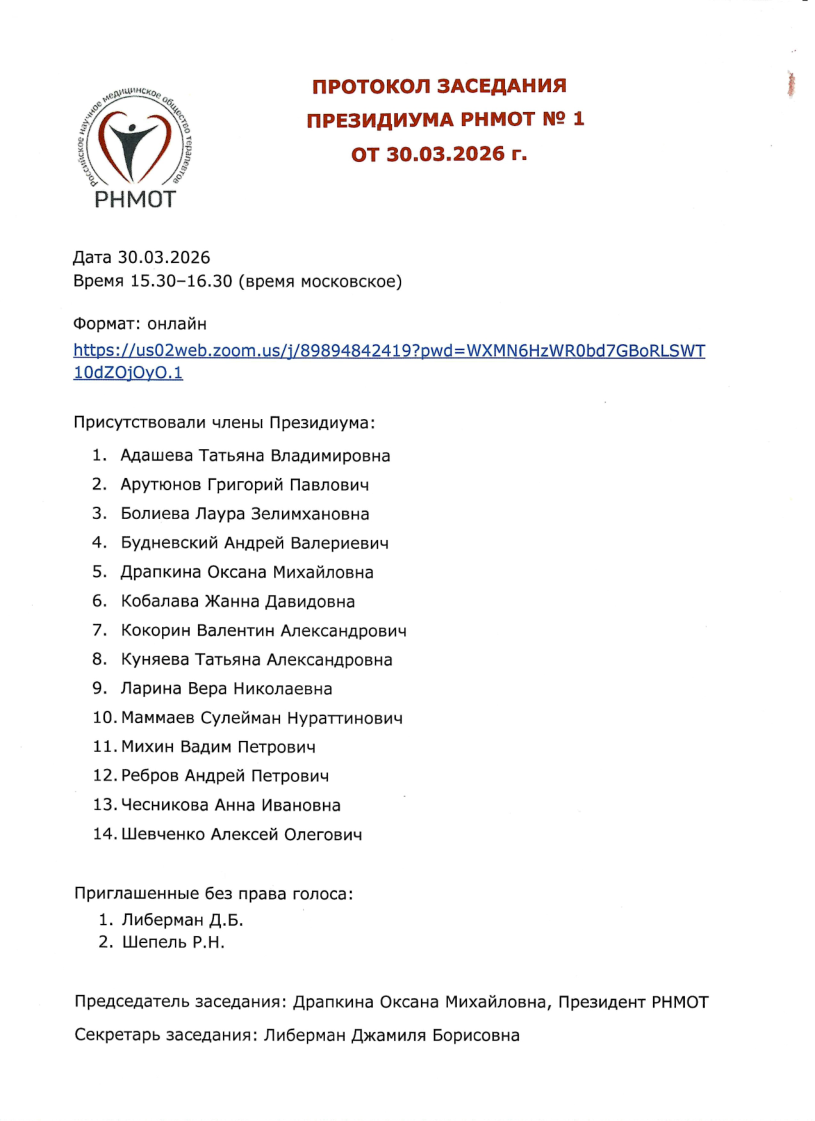 Российское научное медицинское общество терапевтов
РНМОТ

ПРОТОКОЛ ЗАСЕДАНИЯ
ПРЕЗИДИУМА РНМОТ № 1
ОТ 30.03.2026 г.

Дата 30.03.2026
Время 15.30–16.30 (время московское)

Формат: онлайн
https://us02web.zoom.us/j/89894842419?pwd=WXMN6HzWR0bd7GBoRLSWT10dZOjOyO.1

Присутствовали члены Президиума:
1. Адашева Татьяна Владимировна
2. Арутюнов Григорий Павлович
3. Болиева Лаура Зелимхановна
4. Будневский Андрей Валериевич
5. Драпкина Оксана Михайловна
6. Кобалава Жанна Давидовна
7. Кокорин Валентин Александрович
8. Куняева Татьяна Александровна
9. Ларина Вера Николаевна
10. Маммаев Сулейман Нураттинович
11. Михин Вадим Петрович
12. Ребров Андрей Петрович
13. Чесникова Анна Ивановна
14. Шевченко Алексей Олегович

Приглашенные без права голоса:
1. Либерман Д.Б.
2. Шепель Р.Н.

Председатель заседания: Драпкина Оксана Михайловна, Президент РНМОТ

Секретарь заседания: Либерман Джамиля Борисовна